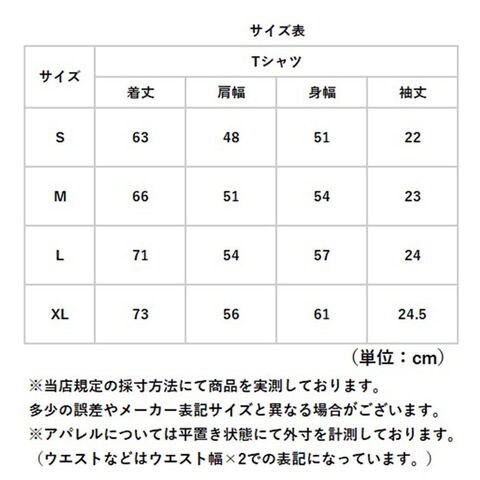 サイズ表

| サイズ | Tシャツ | | | |
|---|---|---|---|---|
| | 着丈 | 肩幅 | 身幅 | 袖丈 |
| S | 63 | 48 | 51 | 22 |
| M | 66 | 51 | 54 | 23 |
| L | 71 | 54 | 57 | 24 |
| XL | 73 | 56 | 61 | 24.5 |

（単位：cm）

※当店規定の採寸方法にて商品を実測しております。
多少の誤差やメーカー表記サイズと異なる場合がございます。
※アパレルについては平置き状態にて外寸を計測しております。
（ウエストなどはウエスト幅×2での表記になっています。）